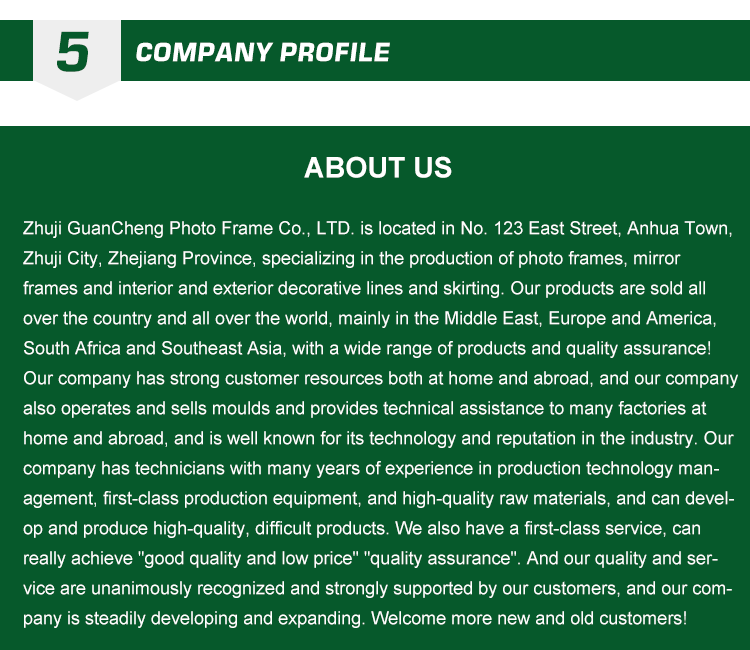 5 COMPANY PROFILE

ABOUT US

Zhuji GuanCheng Photo Frame Co., LTD. is located in No. 123 East Street, Anhua Town, Zhuji City, Zhejiang Province, specializing in the production of photo frames, mirror frames and interior and exterior decorative lines and skirting. Our products are sold all over the country and all over the world, mainly in the Middle East, Europe and America, South Africa and Southeast Asia, with a wide range of products and quality assurance! Our company has strong customer resources both at home and abroad, and our company also operates and sells moulds and provides technical assistance to many factories at home and abroad, and is well known for its technology and reputation in the industry. Our company has technicians with many years of experience in production technology management, first-class production equipment, and high-quality raw materials, and can develop and produce high-quality, difficult products. We also have a first-class service, can really achieve "good quality and low price" "quality assurance". And our quality and service are unanimously recognized and strongly supported by our customers, and our company is steadily developing and expanding. Welcome more new and old customers!